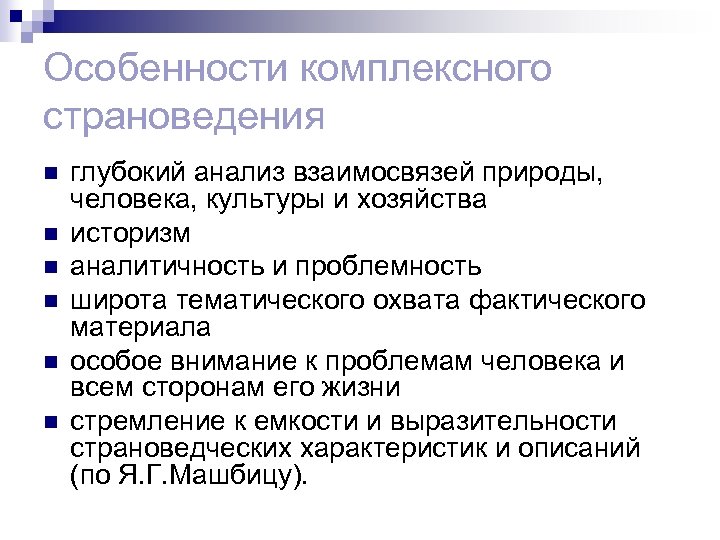 Особенности комплексного страноведения

• глубокий анализ взаимосвязей природы, человека, культуры и хозяйства
• историзм
• аналитичность и проблемность
• широта тематического охвата фактического материала
• особое внимание к проблемам человека и всем сторонам его жизни
• стремление к емкости и выразительности страноведческих характеристик и описаний (по Я.Г.Машбицу).